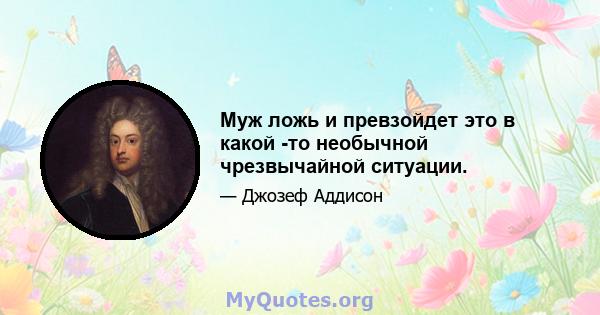 Муж ложь и превзойдет это в какой -то необычной чрезвычайной ситуации.

— Джозеф Аддисон

MyQuotes.org